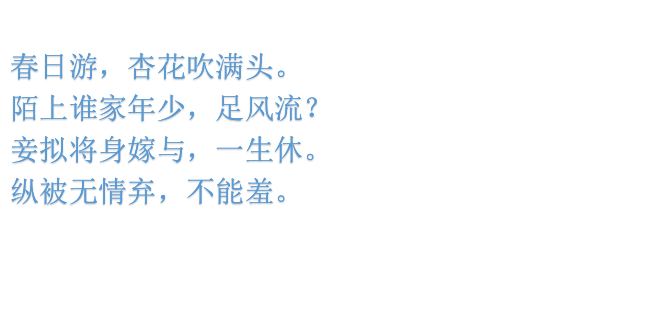 春日游，杏花吹满头。
陌上谁家年少，足风流？
妾拟将身嫁与，一生休。
纵被无情弃，不能羞。